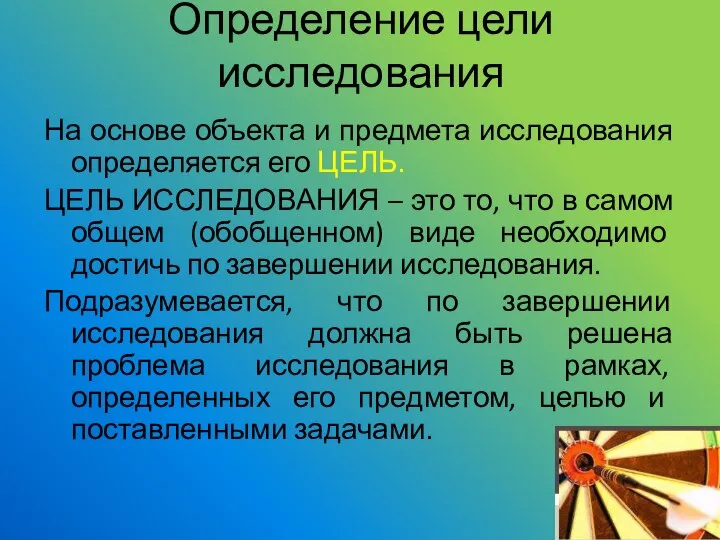 Определение цели исследования

На основе объекта и предмета исследования определяется его ЦЕЛЬ.

ЦЕЛЬ ИССЛЕДОВАНИЯ – это то, что в самом общем (обобщенном) виде необходимо достичь по завершении исследования.

Подразумевается, что по завершении исследования должна быть решена проблема исследования в рамках, определенных его предметом, целью и поставленными задачами.